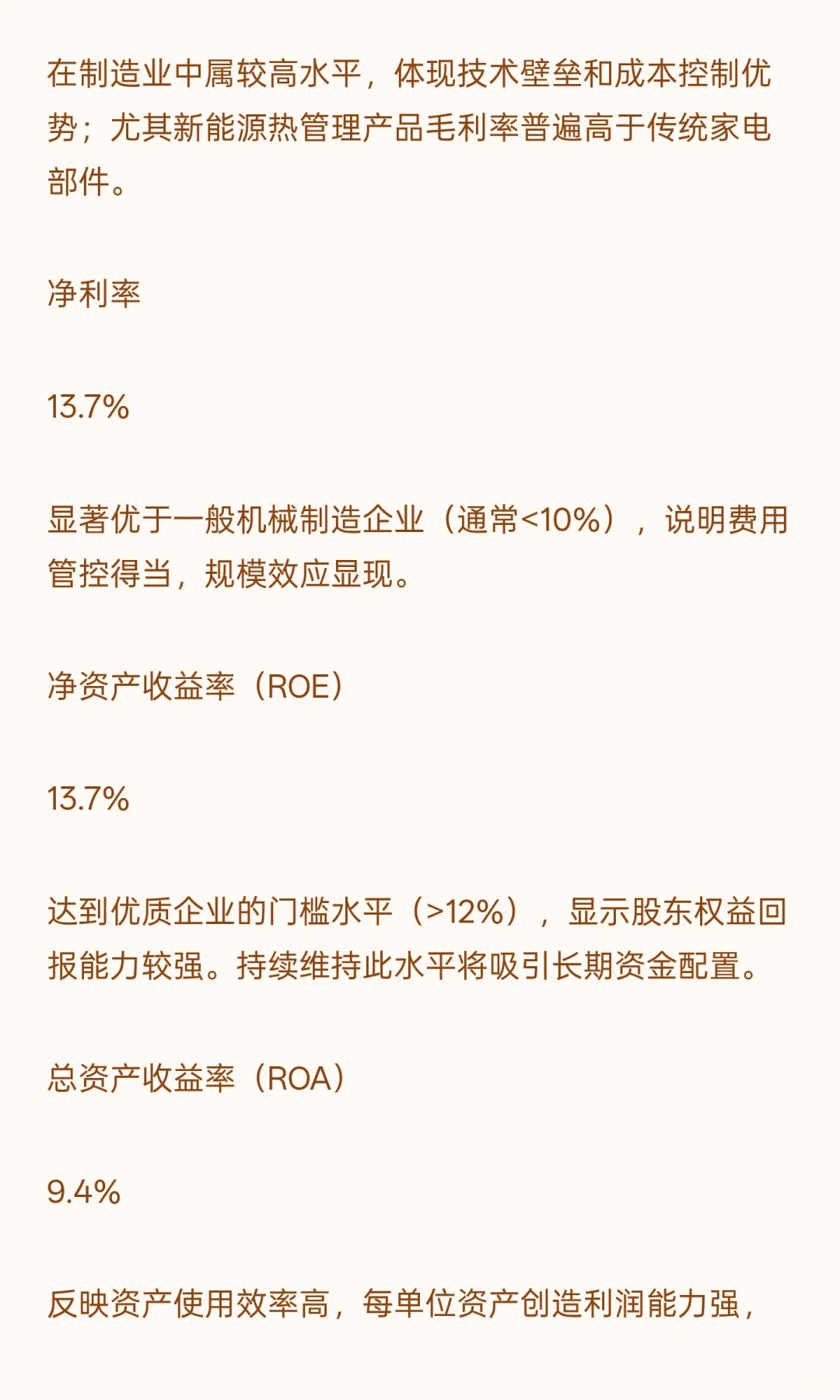 在制造业中属较高水平，体现技术壁垒和成本控制优势；尤其新能源热管理产品毛利率普遍高于传统家电部件。

净利率

13.7%

显著优于一般机械制造企业（通常<10%），说明费用管控得当，规模效应显现。

净资产收益率（ROE）

13.7%

达到优质企业的门槛水平（>12%），显示股东权益回报能力较强。持续维持此水平将吸引长期资金配置。

总资产收益率（ROA）

9.4%

反映资产使用效率高，每单位资产创造利润能力强，